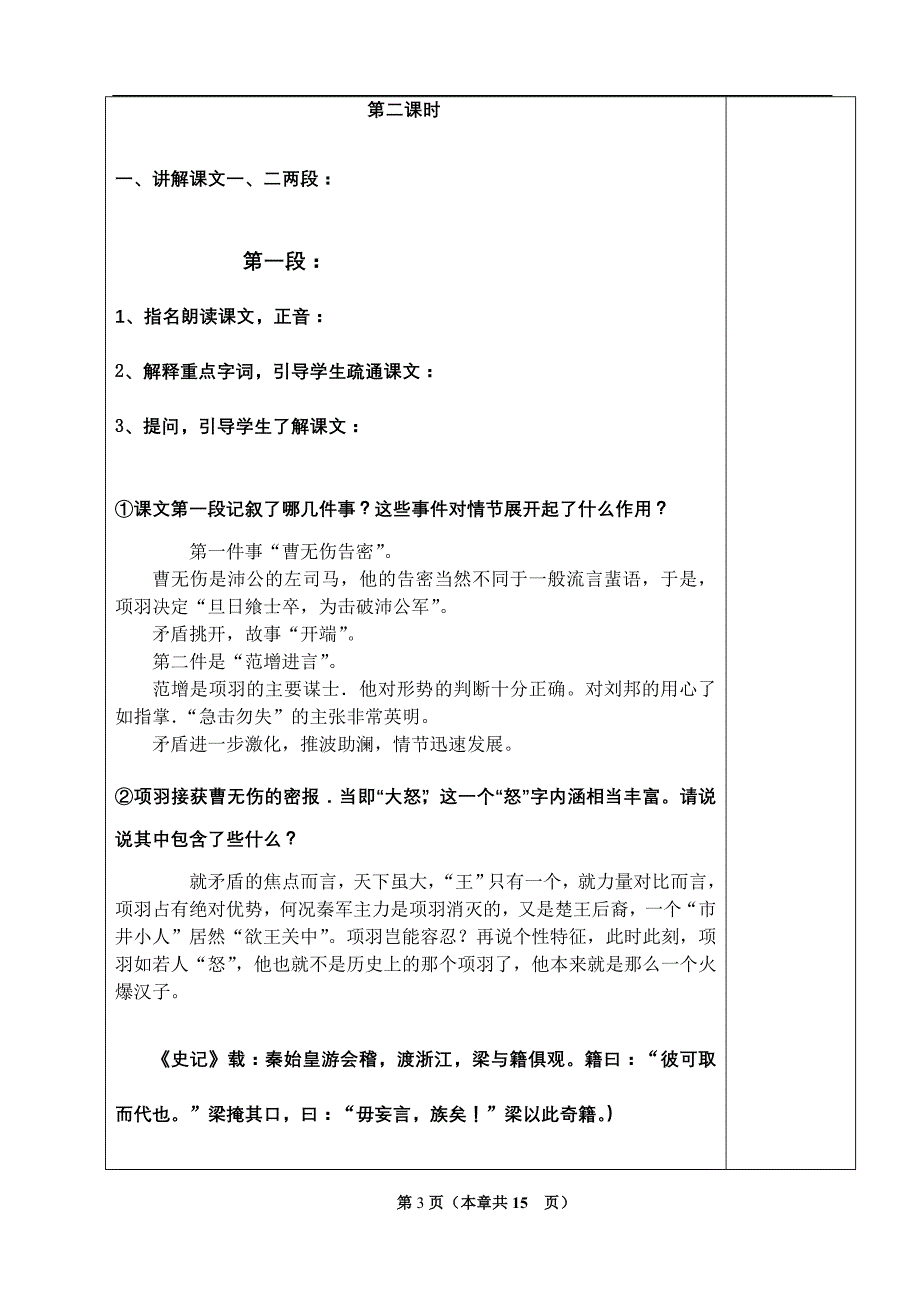 第二课时

一、讲解课文一、二两段：

第一段：

1、指名朗读课文，正音：

2、解释重点字词，引导学生疏通课文：

3、提问，引导学生了解课文：

①课文第一段记叙了哪几件事？这些事件对情节展开起了什么作用？

第一件事“曹无伤告密”。

曹无伤是沛公的左司马，他的告密当然不同于一般流言蜚语，于是，项羽决定“旦日飨士卒，为击破沛公军”。

矛盾挑开，故事“开端”。

第二件是“范增进言”。

范增是项羽的主要谋士．他对形势的判断十分正确。对刘邦的用心了如指掌．“急击勿失”的主张非常英明。

矛盾进一步激化，推波助澜，情节迅速发展。

②项羽接获曹无伤的密报．当即“大怒”，这一个“怒”字内涵相当丰富。请说说其中包含了些什么？

就矛盾的焦点而言，天下虽大，“王”只有一个，就力量对比而言，项羽占有绝对优势，何况秦军主力是项羽消灭的，又是楚王后裔，一个“市井小人”居然“欲王关中”。项羽岂能容忍？再说个性特征，此时此刻，项羽如若人“怒”，他也就不是历史上的那个项羽了，他本来就是那么一个火爆汉子。

《史记》载：秦始皇游会稽，渡浙江，梁与籍俱观。籍曰：“彼可取而代也。”梁掩其口，曰：“毋妄言，族矣！”梁以此奇籍。）

第 3 页（本章共 15 页）